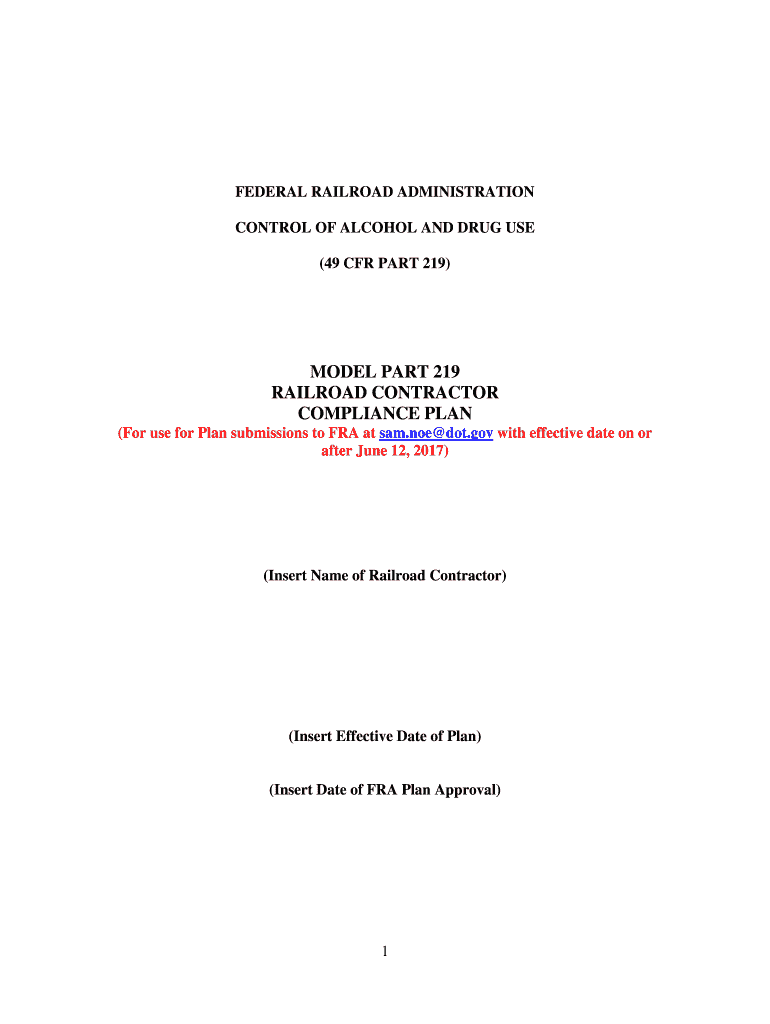 FEDERAL RAILROAD ADMINISTRATION

CONTROL OF ALCOHOL AND DRUG USE

(49 CFR PART 219)

MODEL PART 219
RAILROAD CONTRACTOR
COMPLIANCE PLAN

(For use for Plan submissions to FRA at sam.noe@dot.gov with effective date on or after June 12, 2017)

(Insert Name of Railroad Contractor)

(Insert Effective Date of Plan)

(Insert Date of FRA Plan Approval)

1